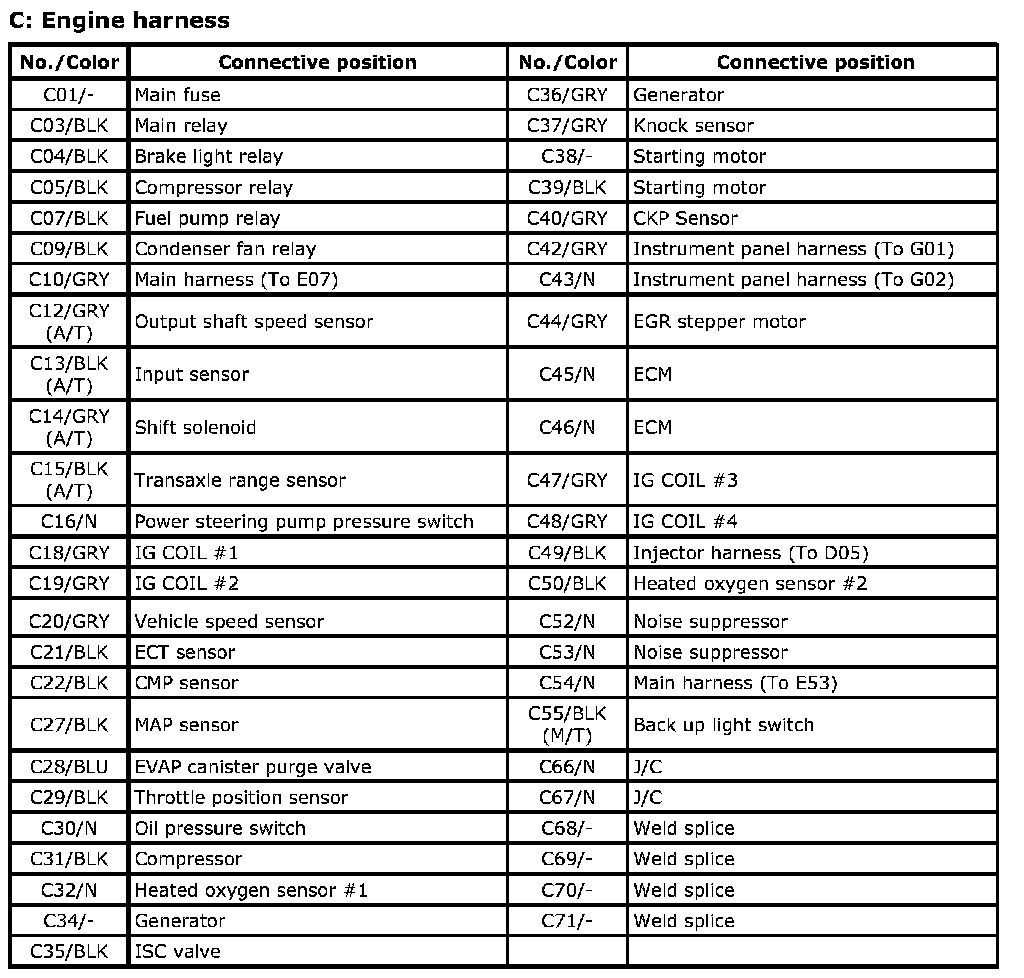 C: Engine harness

| No./Color | Connective position | No./Color | Connective position |
|---|---|---|---|
| C01/- | Main fuse | C36/GRY | Generator |
| C03/BLK | Main relay | C37/GRY | Knock sensor |
| C04/BLK | Brake light relay | C38/- | Starting motor |
| C05/BLK | Compressor relay | C39/BLK | Starting motor |
| C07/BLK | Fuel pump relay | C40/GRY | CKP Sensor |
| C09/BLK | Condenser fan relay | C42/GRY | Instrument panel harness (To G01) |
| C10/GRY | Main harness (To E07) | C43/N | Instrument panel harness (To G02) |
| C12/GRY (A/T) | Output shaft speed sensor | C44/GRY | EGR stepper motor |
| C13/BLK (A/T) | Input sensor | C45/N | ECM |
| C14/GRY (A/T) | Shift solenoid | C46/N | ECM |
| C15/BLK (A/T) | Transaxle range sensor | C47/GRY | IG COIL #3 |
| C16/N | Power steering pump pressure switch | C48/GRY | IG COIL #4 |
| C18/GRY | IG COIL #1 | C49/BLK | Injector harness (To D05) |
| C19/GRY | IG COIL #2 | C50/BLK | Heated oxygen sensor #2 |
| C20/GRY | Vehicle speed sensor | C52/N | Noise suppressor |
| C21/BLK | ECT sensor | C53/N | Noise suppressor |
| C22/BLK | CMP sensor | C54/N | Main harness (To E53) |
| C27/BLK | MAP sensor | C55/BLK (M/T) | Back up light switch |
| C28/BLU | EVAP canister purge valve | C66/N | J/C |
| C29/BLK | Throttle position sensor | C67/N | J/C |
| C30/N | Oil pressure switch | C68/- | Weld splice |
| C31/BLK | Compressor | C69/- | Weld splice |
| C32/N | Heated oxygen sensor #1 | C70/- | Weld splice |
| C34/- | Generator | C71/- | Weld splice |
| C35/BLK | ISC valve | | |